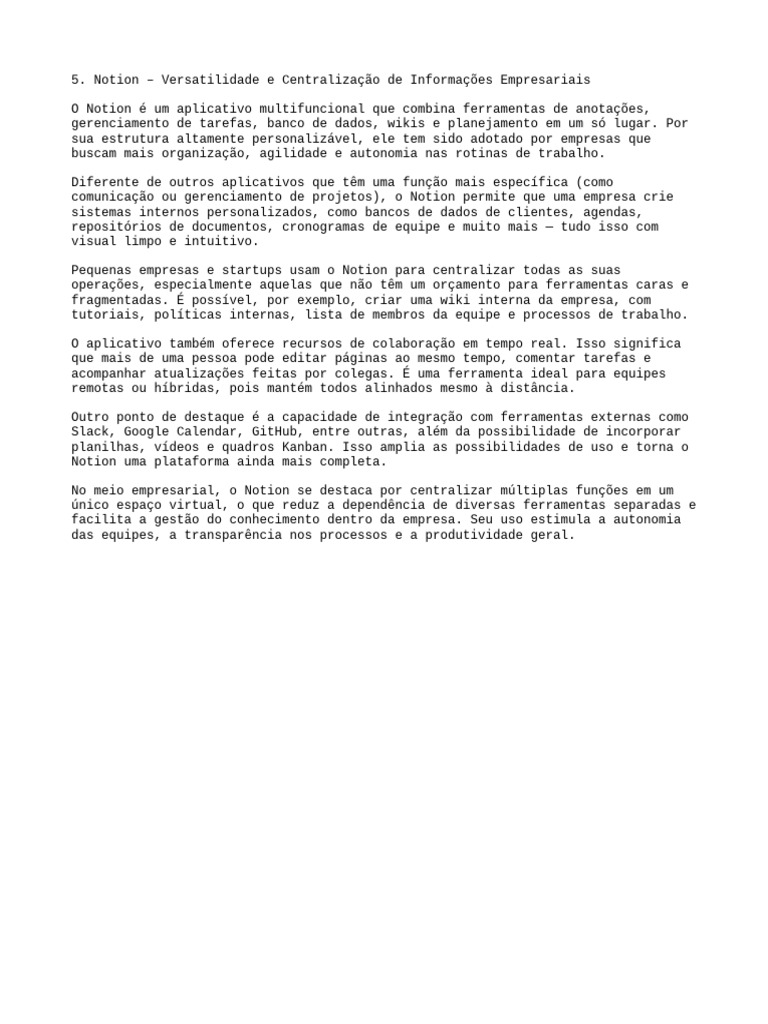 5. Notion – Versatilidade e Centralização de Informações Empresariais

O Notion é um aplicativo multifuncional que combina ferramentas de anotações, gerenciamento de tarefas, banco de dados, wikis e planejamento em um só lugar. Por sua estrutura altamente personalizável, ele tem sido adotado por empresas que buscam mais organização, agilidade e autonomia nas rotinas de trabalho.

Diferente de outros aplicativos que têm uma função mais específica (como comunicação ou gerenciamento de projetos), o Notion permite que uma empresa crie sistemas internos personalizados, como bancos de dados de clientes, agendas, repositórios de documentos, cronogramas de equipe e muito mais — tudo isso com visual limpo e intuitivo.

Pequenas empresas e startups usam o Notion para centralizar todas as suas operações, especialmente aquelas que não têm um orçamento para ferramentas caras e fragmentadas. É possível, por exemplo, criar uma wiki interna da empresa, com tutoriais, políticas internas, lista de membros da equipe e processos de trabalho.

O aplicativo também oferece recursos de colaboração em tempo real. Isso significa que mais de uma pessoa pode editar páginas ao mesmo tempo, comentar tarefas e acompanhar atualizações feitas por colegas. É uma ferramenta ideal para equipes remotas ou híbridas, pois mantém todos alinhados mesmo à distância.

Outro ponto de destaque é a capacidade de integração com ferramentas externas como Slack, Google Calendar, GitHub, entre outras, além da possibilidade de incorporar planilhas, vídeos e quadros Kanban. Isso amplia as possibilidades de uso e torna o Notion uma plataforma ainda mais completa.

No meio empresarial, o Notion se destaca por centralizar múltiplas funções em um único espaço virtual, o que reduz a dependência de diversas ferramentas separadas e facilita a gestão do conhecimento dentro da empresa. Seu uso estimula a autonomia das equipes, a transparência nos processos e a produtividade geral.